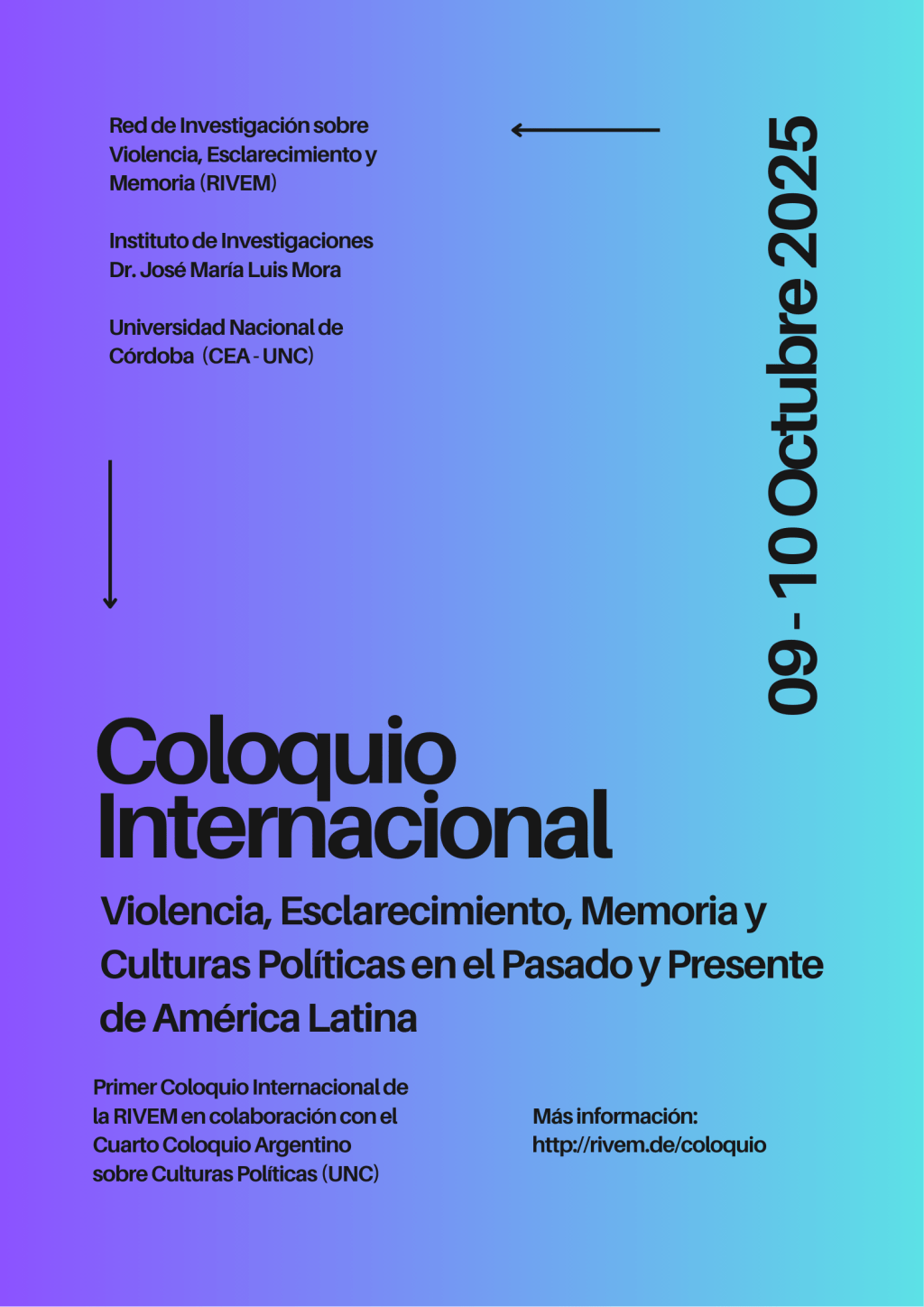 Red de Investigación sobre Violencia, Esclarecimiento y Memoria (RIVEM)

Instituto de Investigaciones Dr. José María Luis Mora

Universidad Nacional de Córdoba (CEA - UNC)

09 - 10 Octubre 2025

Coloquio Internacional

Violencia, Esclarecimiento, Memoria y Culturas Políticas en el Pasado y Presente de América Latina

Primer Coloquio Internacional de la RIVEM en colaboración con el Cuarto Coloquio Argentino sobre Culturas Políticas (UNC)

Más información: http://rivem.de/coloquio